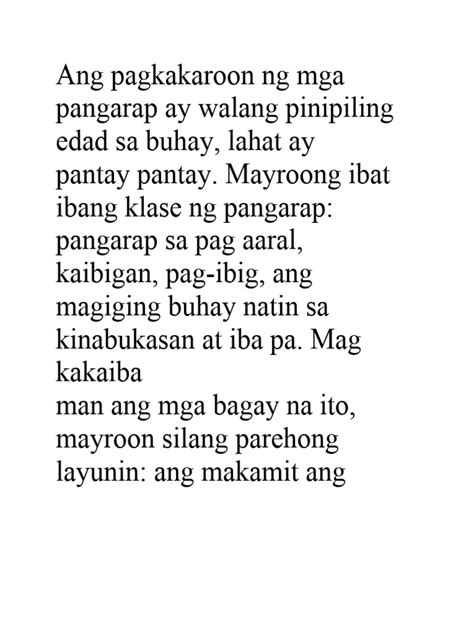 Ang pagkakaroon ng mga pangarap ay walang pinipiling edad sa buhay, lahat ay pantay pantay. Mayroong ibat ibang klase ng pangarap: pangarap sa pag aaral, kaibigan, pag-ibig, ang magiging buhay natin sa kinabukasan at iba pa. Mag kakaiba
man ang mga bagay na ito, mayroon silang parehong layunin: ang makamit ang